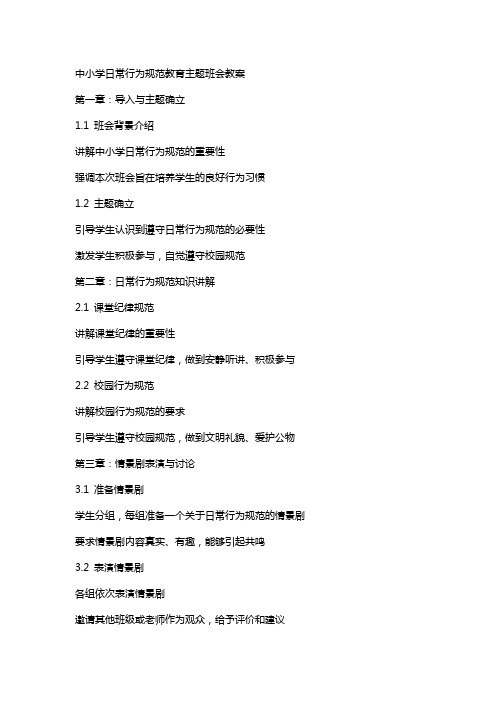 中小学日常行为规范教育主题班会教案

第一章：导入与主题确立

1.1 班会背景介绍

讲解中小学日常行为规范的重要性

强调本次班会旨在培养学生的良好行为习惯

1.2 主题确立

引导学生认识到遵守日常行为规范的必要性

激发学生积极参与，自觉遵守校园规范

第二章：日常行为规范知识讲解

2.1 课堂纪律规范

讲解课堂纪律的重要性

引导学生遵守课堂纪律，做到安静听讲、积极参与

2.2 校园行为规范

讲解校园行为规范的要求

引导学生遵守校园规范，做到文明礼貌、爱护公物

第三章：情景剧表演与讨论

3.1 准备情景剧

学生分组，每组准备一个关于日常行为规范的情景剧

要求情景剧内容真实、有趣，能够引起共鸣

3.2 表演情景剧

各组依次表演情景剧

邀请其他班级或老师作为观众，给予评价和建议